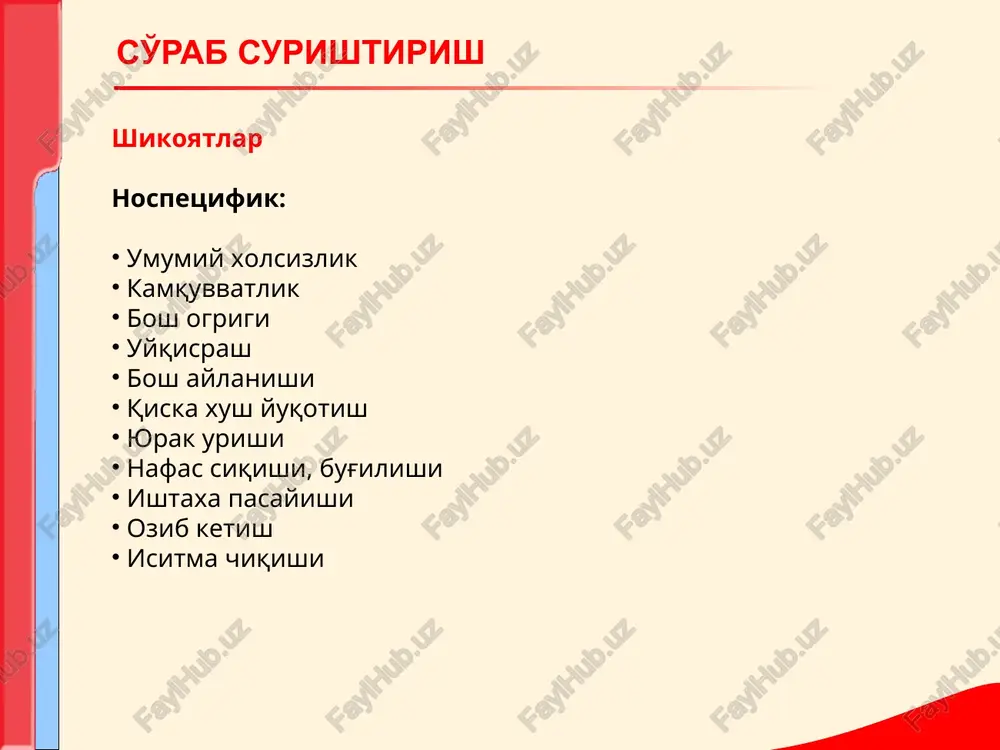 СЎРАБ СУРИШТИРИШ

Шикоятлар

Носпецифик:

• Умумий холсизлик
• Камқувватлик
• Бош огриги
• Уйқисраш
• Бош айланиши
• Қиска хуш йуқотиш
• Юрак уриши
• Нафас сиқиши, буғилиши
• Иштаха пасайиши
• Озиб кетиш
• Иситма чиқиши

FaylHub.uz